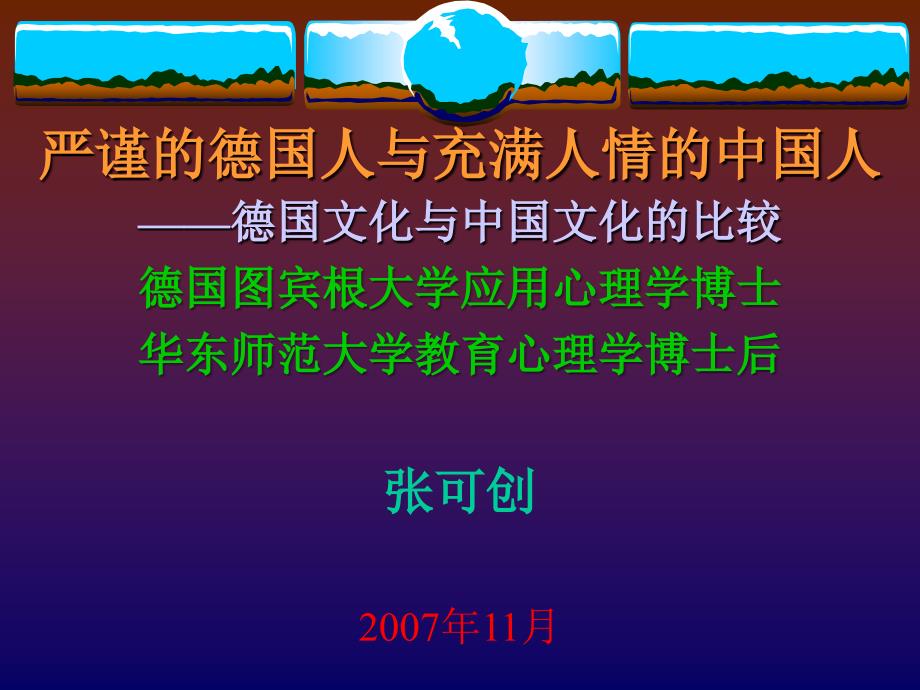 严谨的德国人与充满人情的中国人
——德国文化与中国文化的比较
德国图宾根大学应用心理学博士
华东师范大学教育心理学博士后

张可创

2007年11月